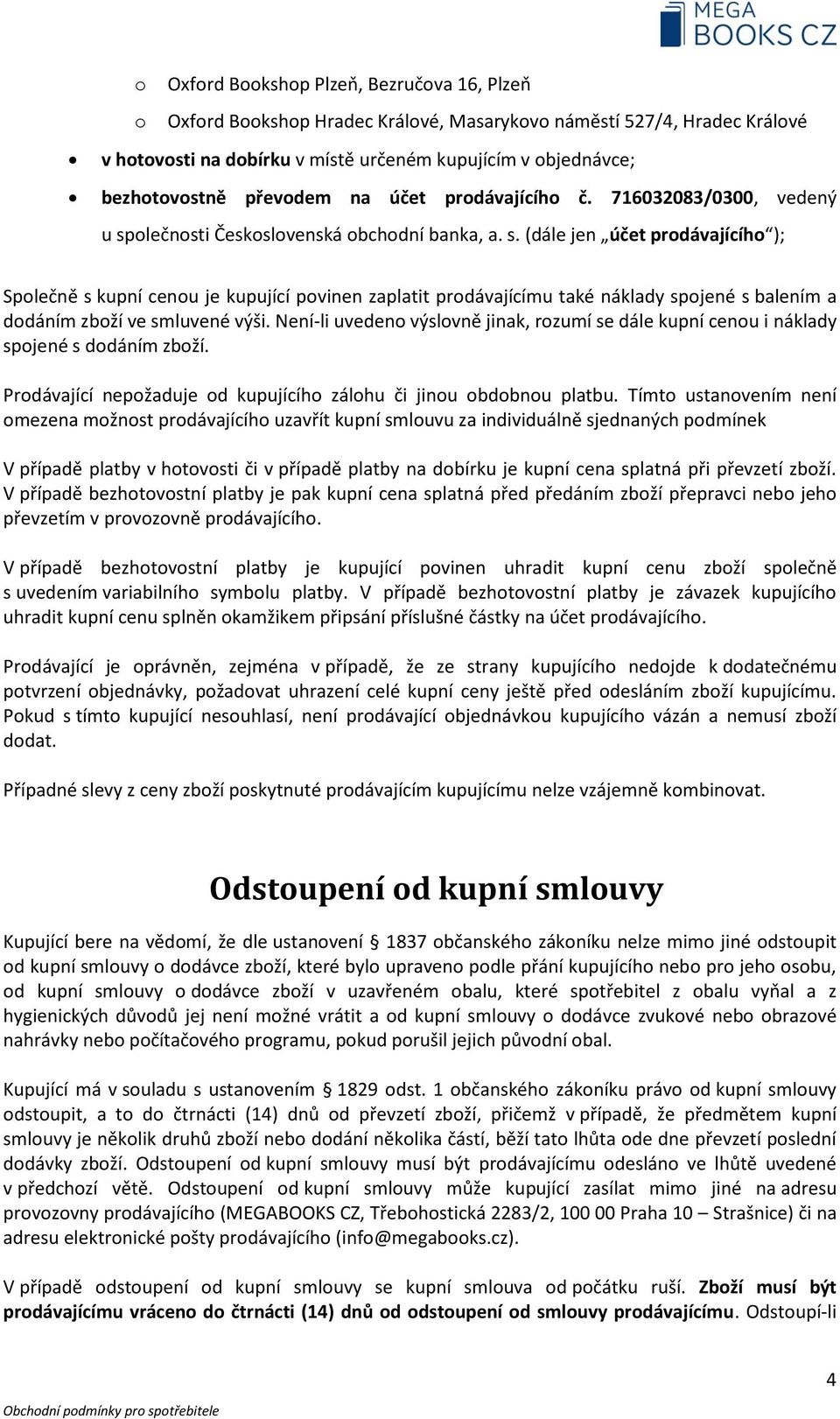 MEGA BOOKS CZ

o Oxford Bookshop Plzeň, Bezručova 16, Plzeň

o Oxford Bookshop Hradec Králové, Masarykovo náměstí 527/4, Hradec Králové

• v hotovosti na dobírku v místě určeném kupujícím v objednávce;

• bezhotovostně převodem na účet prodávajícího č. 716032083/0300, vedený u společnosti Československá obchodní banka, a. s. (dále jen „účet prodávajícího“);

Společně s kupní cenou je kupující povinen zaplatit prodávajícímu také náklady spojené s balením a dodáním zboží ve smluvené výši. Není-li uvedeno výslovně jinak, rozumí se dále kupní cenou i náklady spojené s dodáním zboží.

Prodávající nepožaduje od kupujícího zálohu či jinou obdobnou platbu. Tímto ustanovením není omezena možnost prodávajícího uzavřít kupní smlouvu za individuálně sjednaných podmínek

V případě platby v hotovosti či v případě platby na dobírku je kupní cena splatná při převzetí zboží. V případě bezhotovostní platby je pak kupní cena splatná před předáním zboží přepravci nebo jeho převzetím v provozovně prodávajícího.

V případě bezhotovostní platby je kupující povinen uhradit kupní cenu zboží společně s uvedením variabilního symbolu platby. V případě bezhotovostní platby je závazek kupujícího uhradit kupní cenu splněn okamžikem připsání příslušné částky na účet prodávajícího.

Prodávající je oprávněn, zejména v případě, že ze strany kupujícího nedojde k dodatečnému potvrzení objednávky, požadovat uhrazení celé kupní ceny ještě před odesláním zboží kupujícímu. Pokud s tímto kupující nesouhlasí, není prodávající objednávkou kupujícího vázán a nemusí zboží dodat.

Případné slevy z ceny zboží poskytnuté prodávajícím kupujícímu nelze vzájemně kombinovat.

Odstoupení od kupní smlouvy

Kupující bere na vědomí, že dle ustanovení § 1837 občanského zákoníku nelze mimo jiné odstoupit od kupní smlouvy o dodávce zboží, které bylo upraveno podle přání kupujícího nebo pro jeho osobu, od kupní smlouvy o dodávce zboží v uzavřeném obalu, které spotřebitel z obalu vyňal a z hygienických důvodů jej není možné vrátit a od kupní smlouvy o dodávce zvukové nebo obrazové nahrávky nebo počítačového programu, pokud porušil jejich původní obal.

Kupující má v souladu s ustanovením § 1829 odst. 1 občanského zákoníku právo od kupní smlouvy odstoupit, a to do čtrnácti (14) dnů od převzetí zboží, přičemž v případě, že předmětem kupní smlouvy je několik druhů zboží nebo dodání několika částí, běží tato lhůta ode dne převzetí poslední dodávky zboží. Odstoupení od kupní smlouvy musí být prodávajícímu odesláno ve lhůtě uvedené v předchozí větě. Odstoupení od kupní smlouvy může kupující zasílat mimo jiné na adresu provozovny prodávajícího (MEGABOOKS CZ, Třebohostická 2283/2, 100 00 Praha 10 – Strašnice) či na adresu elektronické pošty prodávajícího (info@megabooks.cz).

V případě odstoupení od kupní smlouvy se kupní smlouva od počátku ruší. Zboží musí být prodávajícímu vráceno do čtrnácti (14) dnů od odstoupení od smlouvy prodávajícímu. Odstoupí-li

4

Obchodní podmínky pro spotřebitele